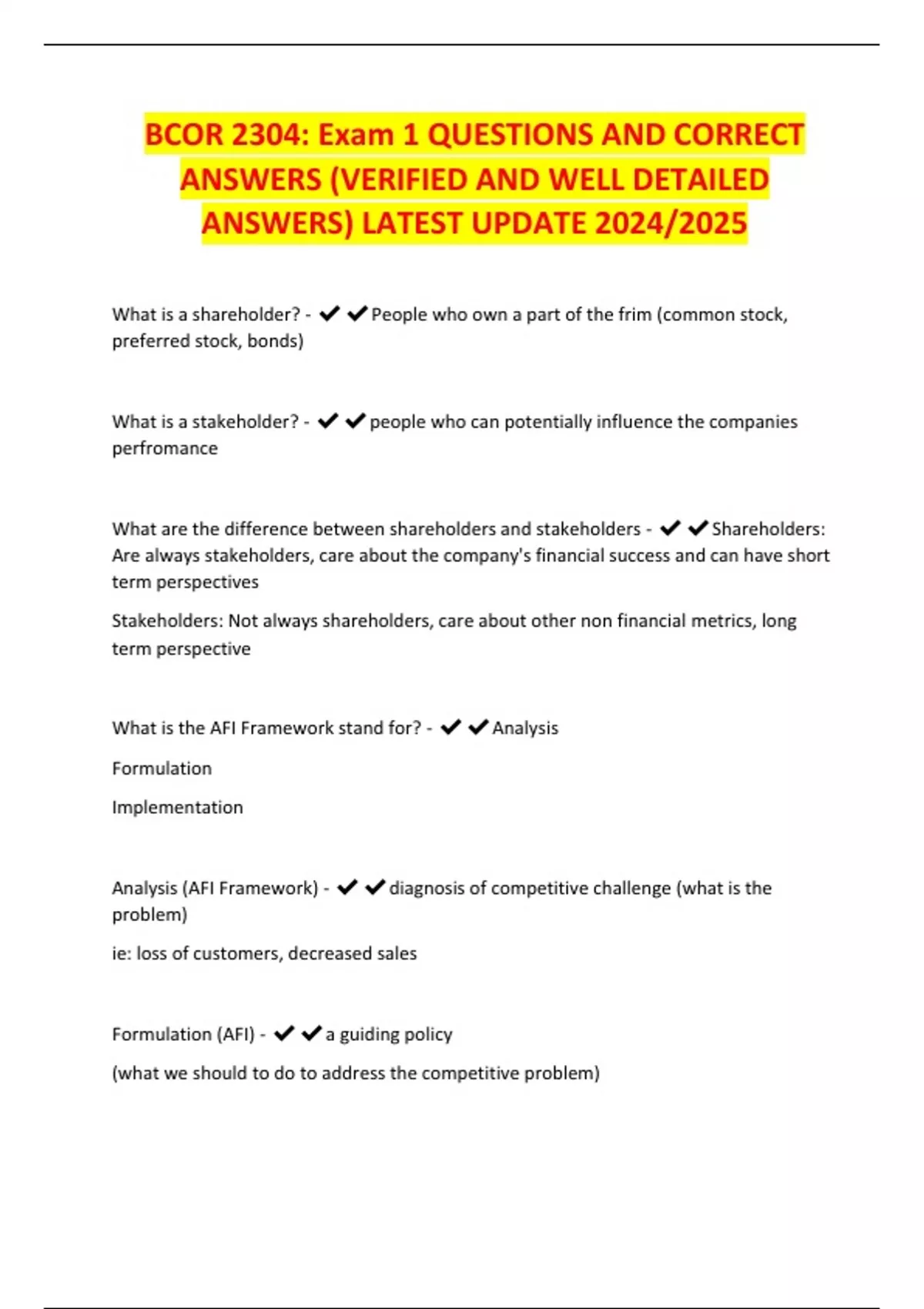 BCOR 2304: Exam 1 QUESTIONS AND CORRECT ANSWERS (VERIFIED AND WELL DETAILED ANSWERS) LATEST UPDATE 2024/2025

What is a shareholder? - ✔✔People who own a part of the frim (common stock, preferred stock, bonds)

What is a stakeholder? - ✔✔people who can potentially influence the companies perfromance

What are the difference between shareholders and stakeholders - ✔✔Shareholders: Are always stakeholders, care about the company's financial success and can have short term perspectives

Stakeholders: Not always shareholders, care about other non financial metrics, long term perspective

What is the AFI Framework stand for? - ✔✔Analysis

Formulation

Implementation

Analysis (AFI Framework) - ✔✔diagnosis of competitive challenge (what is the problem)

ie: loss of customers, decreased sales

Formulation (AFI) - ✔✔a guiding policy

(what we should to do to address the competitive problem)